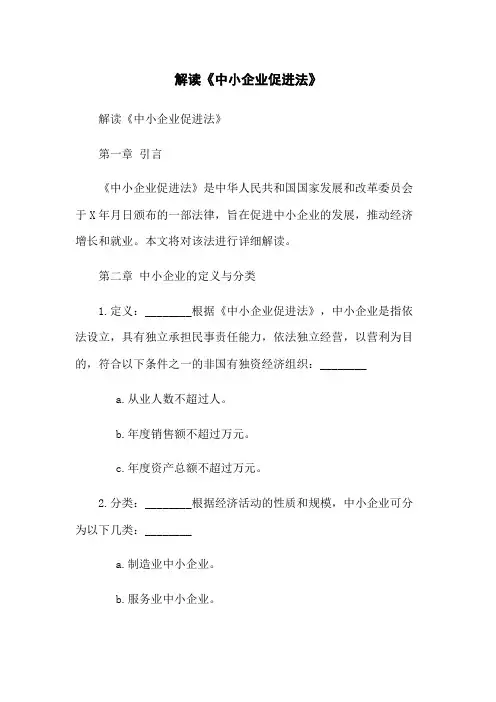 解读《中小企业促进法》

解读《中小企业促进法》

第一章 引言

《中小企业促进法》是中华人民共和国国家发展和改革委员会于X年月日颁布的一部法律，旨在促进中小企业的发展，推动经济增长和就业。本文将对该法进行详细解读。

第二章 中小企业的定义与分类

1.定义：________根据《中小企业促进法》，中小企业是指依法设立，具有独立承担民事责任能力，依法独立经营，以营利为目的，符合以下条件之一的非国有独资经济组织：________

a.从业人数不超过人。

b.年度销售额不超过万元。

c.年度资产总额不超过万元。

2.分类：________根据经济活动的性质和规模，中小企业可分为以下几类：________

a.制造业中小企业。

b.服务业中小企业。